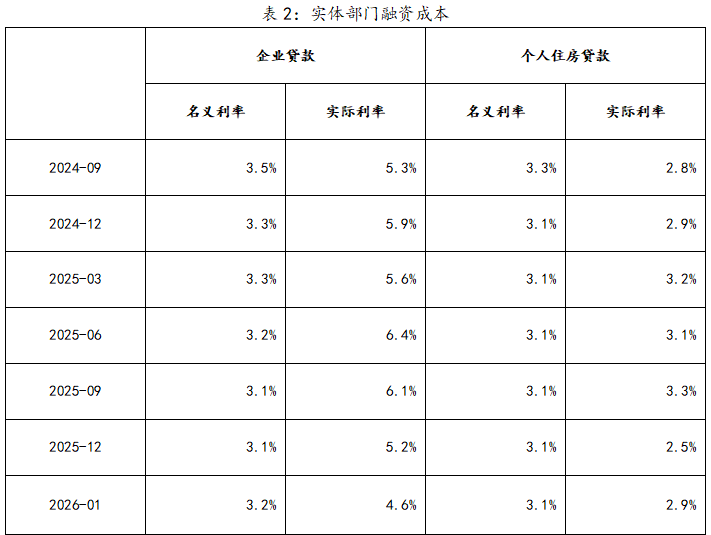 表2：实体部门融资成本

|  | 企业贷款 |  | 个人住房贷款 |  |
|---|---|---|---|---|
|  | 名义利率 | 实际利率 | 名义利率 | 实际利率 |
| 2024-09 | 3.5% | 5.3% | 3.3% | 2.8% |
| 2024-12 | 3.3% | 5.9% | 3.1% | 2.9% |
| 2025-03 | 3.3% | 5.6% | 3.1% | 3.2% |
| 2025-06 | 3.2% | 6.4% | 3.1% | 3.1% |
| 2025-09 | 3.1% | 6.1% | 3.1% | 3.3% |
| 2025-12 | 3.1% | 5.2% | 3.1% | 2.5% |
| 2026-01 | 3.2% | 4.6% | 3.1% | 2.9% |